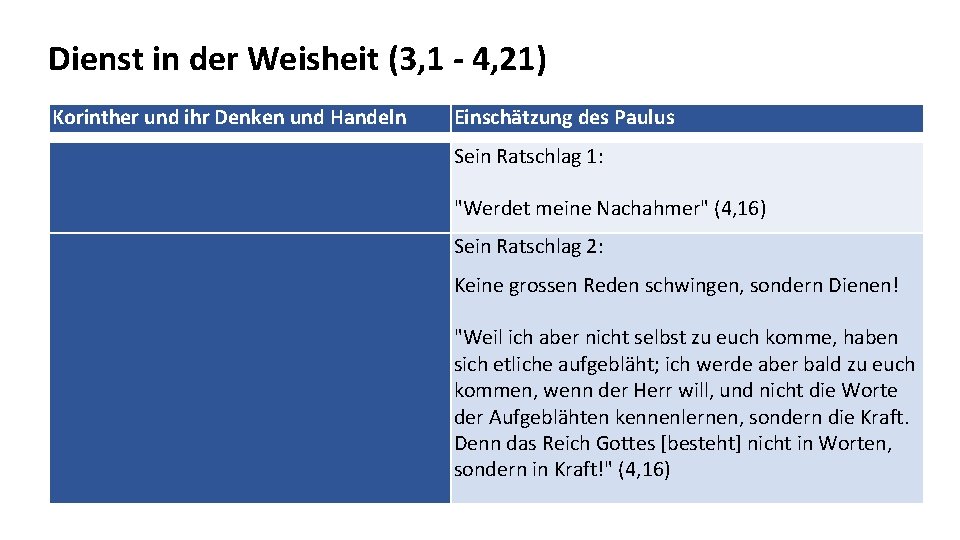 Dienst in der Weisheit (3,1 - 4,21)

| Korinther und ihr Denken und Handeln | Einschätzung des Paulus |
|---|---|
| | Sein Ratschlag 1: "Werdet meine Nachahmer" (4,16) |
| | Sein Ratschlag 2: Keine grossen Reden schwingen, sondern Dienen! "Weil ich aber nicht selbst zu euch komme, haben sich etliche aufgebläht; ich werde aber bald zu euch kommen, wenn der Herr will, und nicht die Worte der Aufgeblähten kennenlernen, sondern die Kraft. Denn das Reich Gottes [besteht] nicht in Worten, sondern in Kraft!" (4,16) |